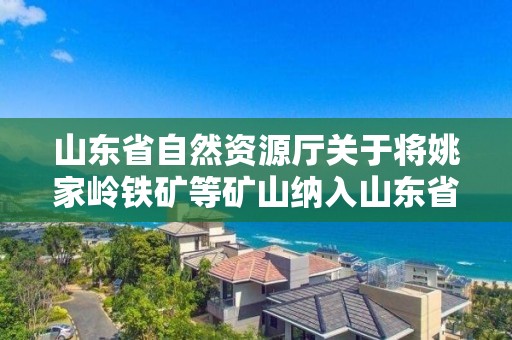 山东省自然资源厅关于将姚家岭铁矿等矿山纳入山东省